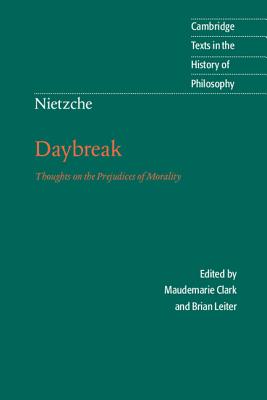 Cambridge
Texts in the
History of
Philosophy

Nietzche

Daybreak

Thoughts on the Prejudices of Morality

Edited by
Maudemarie Clark
and Brian Leiter